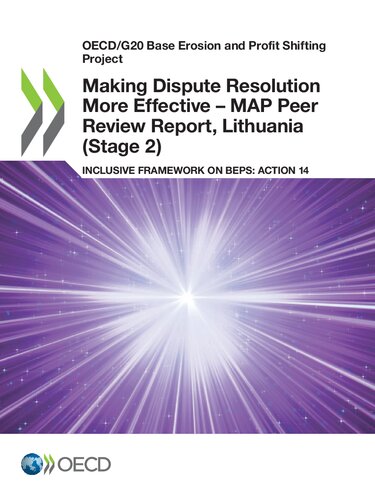 OECD/G20 Base Erosion and Profit Shifting Project

Making Dispute Resolution More Effective – MAP Peer Review Report, Lithuania (Stage 2)

INCLUSIVE FRAMEWORK ON BEPS: ACTION 14

OECD